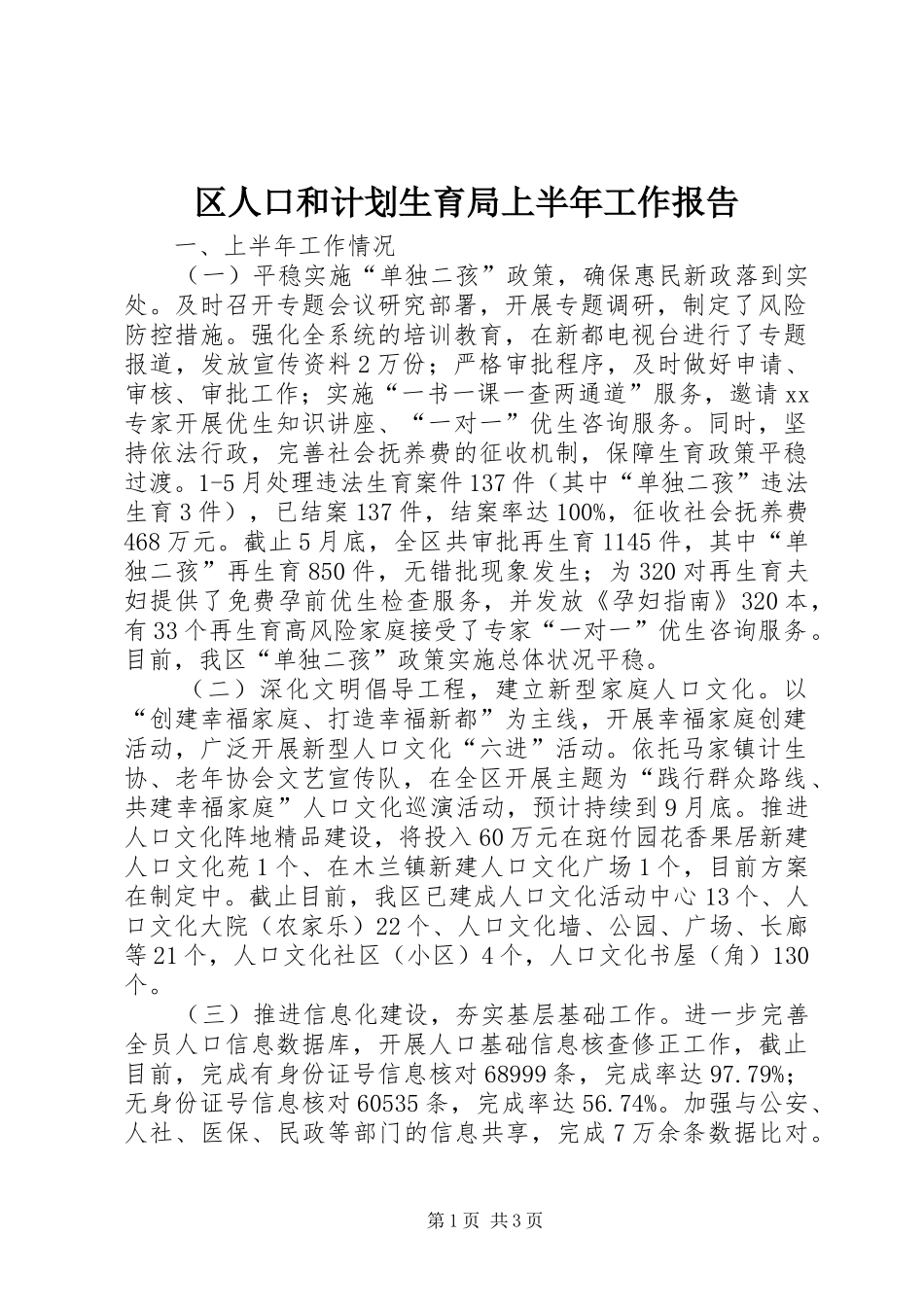 区人口和计划生育局上半年工作报告

一、上半年工作情况

（一）平稳实施“单独二孩”政策，确保惠民新政落到实处。及时召开专题会议研究部署，开展专题调研，制定了风险防控措施。强化全系统的培训教育，在新都电视台进行了专题报道，发放宣传资料2万份；严格审批程序，及时做好申请、审核、审批工作；实施“一书一课一查两通道”服务，邀请xx专家开展优生知识讲座、“一对一”优生咨询服务。同时，坚持依法行政，完善社会抚养费的征收机制，保障生育政策平稳过渡。1-5月处理违法生育案件137件（其中“单独二孩”违法生育3件），已结案137件，结案率达100%，征收社会抚养费468万元。截止5月底，全区共审批再生育1145件，其中“单独二孩”再生育850件，无错批现象发生；为320对再生育夫妇提供了免费孕前优生检查服务，并发放《孕妇指南》320本，有33个再生育高风险家庭接受了专家“一对一”优生咨询服务。目前，我区“单独二孩”政策实施总体状况平稳。

（二）深化文明倡导工程，建立新型家庭人口文化。以“创建幸福家庭、打造幸福新都”为主线，开展幸福家庭创建活动，广泛开展新型人口文化“六进”活动。依托马家镇计生协、老年协会文艺宣传队，在全区开展主题为“践行群众路线、共建幸福家庭”人口文化巡演活动，预计持续到9月底。推进人口文化阵地精品建设，将投入60万元在斑竹园花香果居新建人口文化苑1个、在木兰镇新建人口文化广场1个，目前方案在制定中。截止目前，我区已建成人口文化活动中心13个、人口文化大院（农家乐）22个、人口文化墙、公园、广场、长廊等21个，人口文化社区（小区）4个，人口文化书屋（角）130个。

（三）推进信息化建设，夯实基层基础工作。进一步完善全员人口信息数据库，开展人口基础信息核查修正工作，截止目前，完成有身份证号信息核对68999条，完成率达97.79%；无身份证号信息核对60535条，完成率达56.74%。加强与公安、人社、医保、民政等部门的信息共享，完成7万余条数据比对。

第1页 共3页